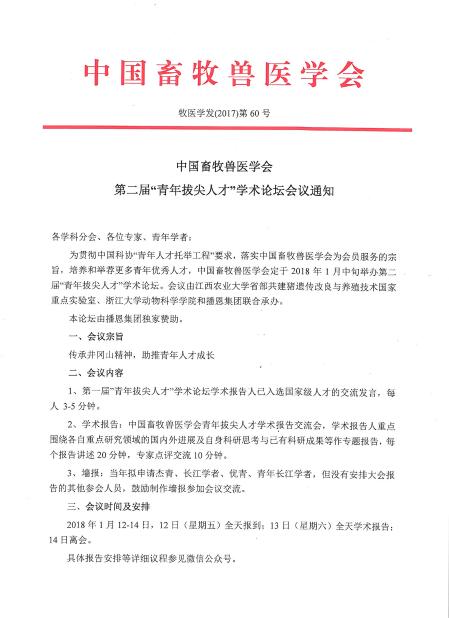 中国畜牧兽医学会

牧医学发(2017)第 60 号

中国畜牧兽医学会
第二届“青年拔尖人才”学术论坛会议通知

各学科分会、各位专家、青年学者：

为贯彻中国科协“青年人才托举工程”要求，落实中国畜牧兽医学会为会员服务的宗旨，培养和举荐更多青年优秀人才，中国畜牧兽医学会定于 2018 年 1 月中旬举办第二届“青年拔尖人才”学术论坛。会议由江西农业大学省部共建猪遗传改良与养殖技术国家重点实验室、浙江大学动物科学学院和播恩集团联合承办。

本论坛由播恩集团独家赞助。

一、会议宗旨

传承井冈山精神，助推青年人才成长

二、会议内容

1、第一届“青年拔尖人才”学术论坛学术报告人已入选国家级人才的交流发言，每人 3-5 分钟。

2、学术报告：中国畜牧兽医学会青年拔尖人才学术报告交流会，学术报告人重点围绕各自重点研究领域的国内外进展及自身科研思考与已有科研成果等作专题报告，每个报告讲述 20 分钟，专家点评交流 10 分钟。

3、墙报：当年拟申请杰青、长江学者、优青、青年长江学者，但没有安排大会报告的其他参会人员，鼓励制作墙报参加会议交流。

三、会议时间及安排

2018 年 1 月 12-14 日，12 日（星期五）全天报到；13 日（星期六）全天学术报告；14 日离会。

具体报告安排等详细议程参见微信公众号。